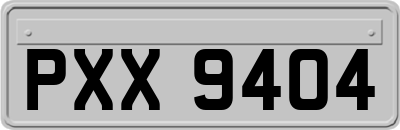 PXX 9404